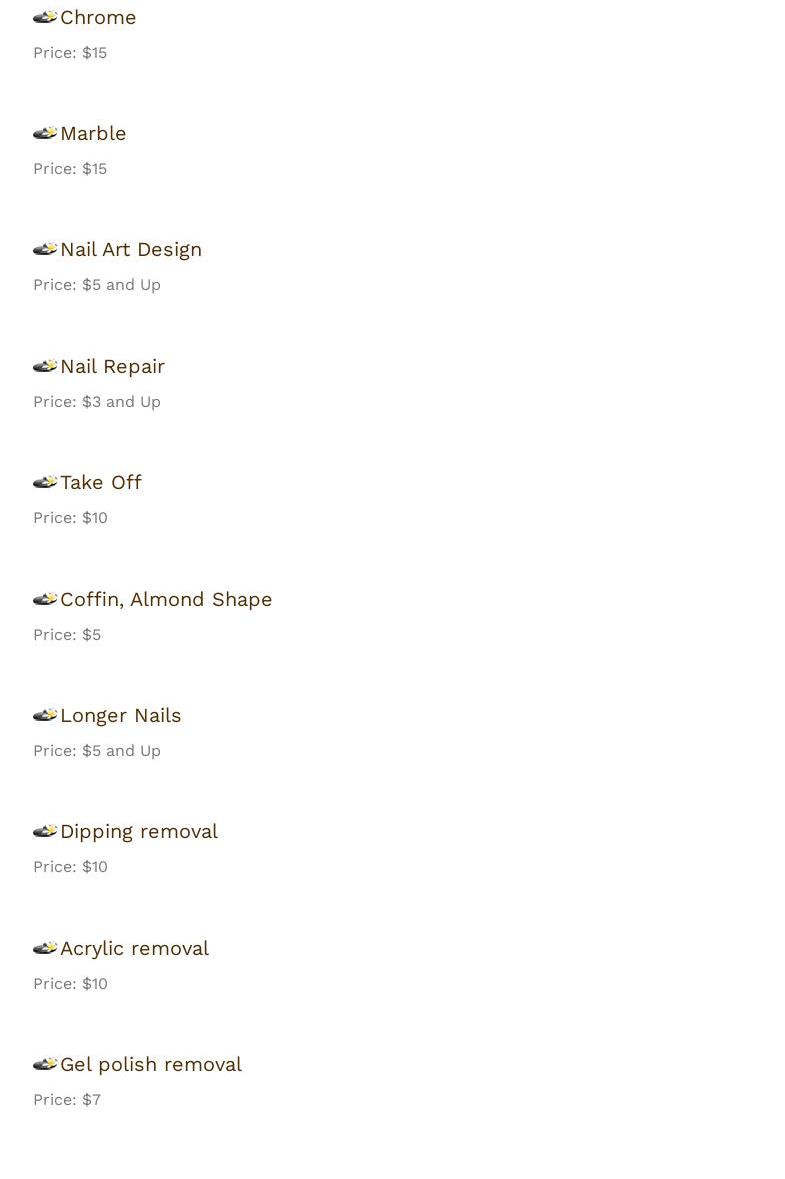 Chrome

Price: $15

Marble

Price: $15

Nail Art Design

Price: $5 and Up

Nail Repair

Price: $3 and Up

Take Off

Price: $10

Coffin, Almond Shape

Price: $5

Longer Nails

Price: $5 and Up

Dipping removal

Price: $10

Acrylic removal

Price: $10

Gel polish removal

Price: $7